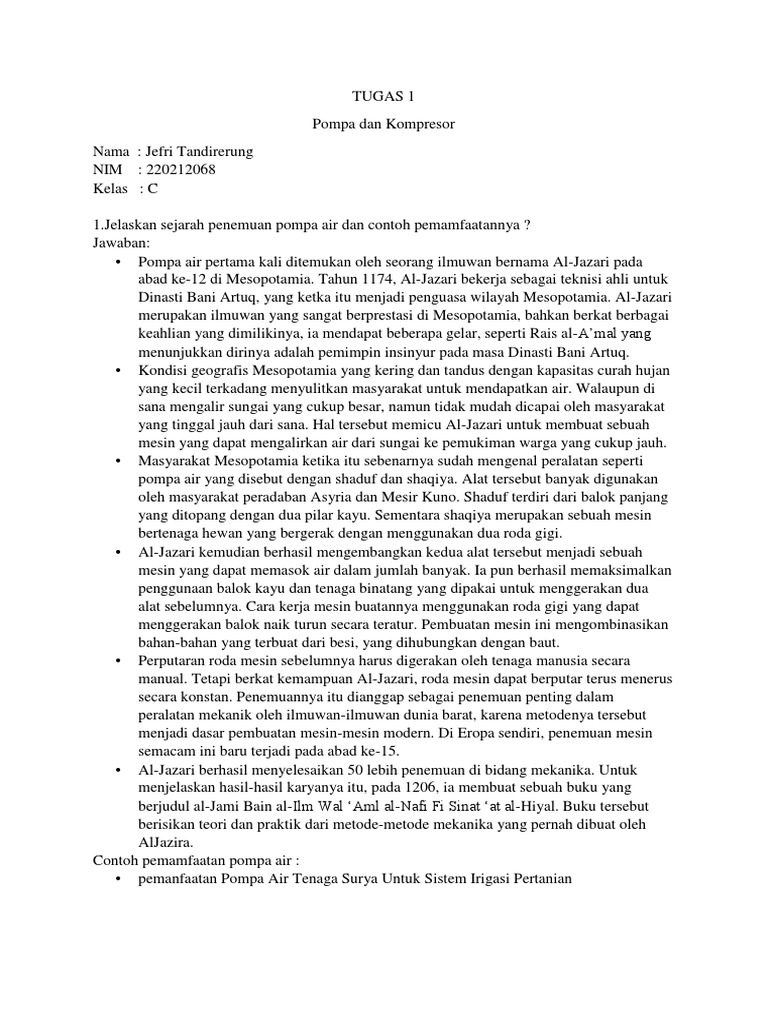 TUGAS 1

Pompa dan Kompresor

Nama : Jefri Tandirerung
NIM : 220212068
Kelas : C

1.Jelaskan sejarah penemuan pompa air dan contoh pemamfaatannya ?
Jawaban:

• Pompa air pertama kali ditemukan oleh seorang ilmuwan bernama Al-Jazari pada abad ke-12 di Mesopotamia. Tahun 1174, Al-Jazari bekerja sebagai teknisi ahli untuk Dinasti Bani Artuq, yang ketka itu menjadi penguasa wilayah Mesopotamia. Al-Jazari merupakan ilmuwan yang sangat berprestasi di Mesopotamia, bahkan berkat berbagai keahlian yang dimilikinya, ia mendapat beberapa gelar, seperti Rais al-A'mal yang menunjukkan dirinya adalah pemimpin insinyur pada masa Dinasti Bani Artuq.

• Kondisi geografis Mesopotamia yang kering dan tandus dengan kapasitas curah hujan yang kecil terkadang menyulitkan masyarakat untuk mendapatkan air. Walaupun di sana mengalir sungai yang cukup besar, namun tidak mudah dicapai oleh masyarakat yang tinggal jauh dari sana. Hal tersebut memicu Al-Jazari untuk membuat sebuah mesin yang dapat mengalirkan air dari sungai ke pemukiman warga yang cukup jauh.

• Masyarakat Mesopotamia ketika itu sebenarnya sudah mengenal peralatan seperti pompa air yang disebut dengan shaduf dan shaqiya. Alat tersebut banyak digunakan oleh masyarakat peradaban Asyria dan Mesir Kuno. Shaduf terdiri dari balok panjang yang ditopang dengan dua pilar kayu. Sementara shaqiya merupakan sebuah mesin bertenaga hewan yang bergerak dengan menggunakan dua roda gigi.

• Al-Jazari kemudian berhasil mengembangkan kedua alat tersebut menjadi sebuah mesin yang dapat memasok air dalam jumlah banyak. Ia pun berhasil memaksimalkan penggunaan balok kayu dan tenaga binatang yang dipakai untuk menggerakan dua alat sebelumnya. Cara kerja mesin buatannya menggunakan roda gigi yang dapat menggerakan balok naik turun secara teratur. Pembuatan mesin ini mengombinasikan bahan-bahan yang terbuat dari besi, yang dihubungkan dengan baut.

• Perputaran roda mesin sebelumnya harus digerakan oleh tenaga manusia secara manual. Tetapi berkat kemampuan Al-Jazari, roda mesin dapat berputar terus menerus secara konstan. Penemuannya itu dianggap sebagai penemuan penting dalam peralatan mekanik oleh ilmuwan-ilmuwan dunia barat, karena metodenya tersebut menjadi dasar pembuatan mesin-mesin modern. Di Eropa sendiri, penemuan mesin semacam ini baru terjadi pada abad ke-15.

• Al-Jazari berhasil menyelesaikan 50 lebih penemuan di bidang mekanika. Untuk menjelaskan hasil-hasil karyanya itu, pada 1206, ia membuat sebuah buku yang berjudul al-Jami Bain al-Ilm Wal 'Aml al-Nafi Fi Sinat 'at al-Hiyal. Buku tersebut berisikan teori dan praktik dari metode-metode mekanika yang pernah dibuat oleh AlJazira.

Contoh pemamfaatan pompa air :

• pemanfaatan Pompa Air Tenaga Surya Untuk Sistem Irigasi Pertanian